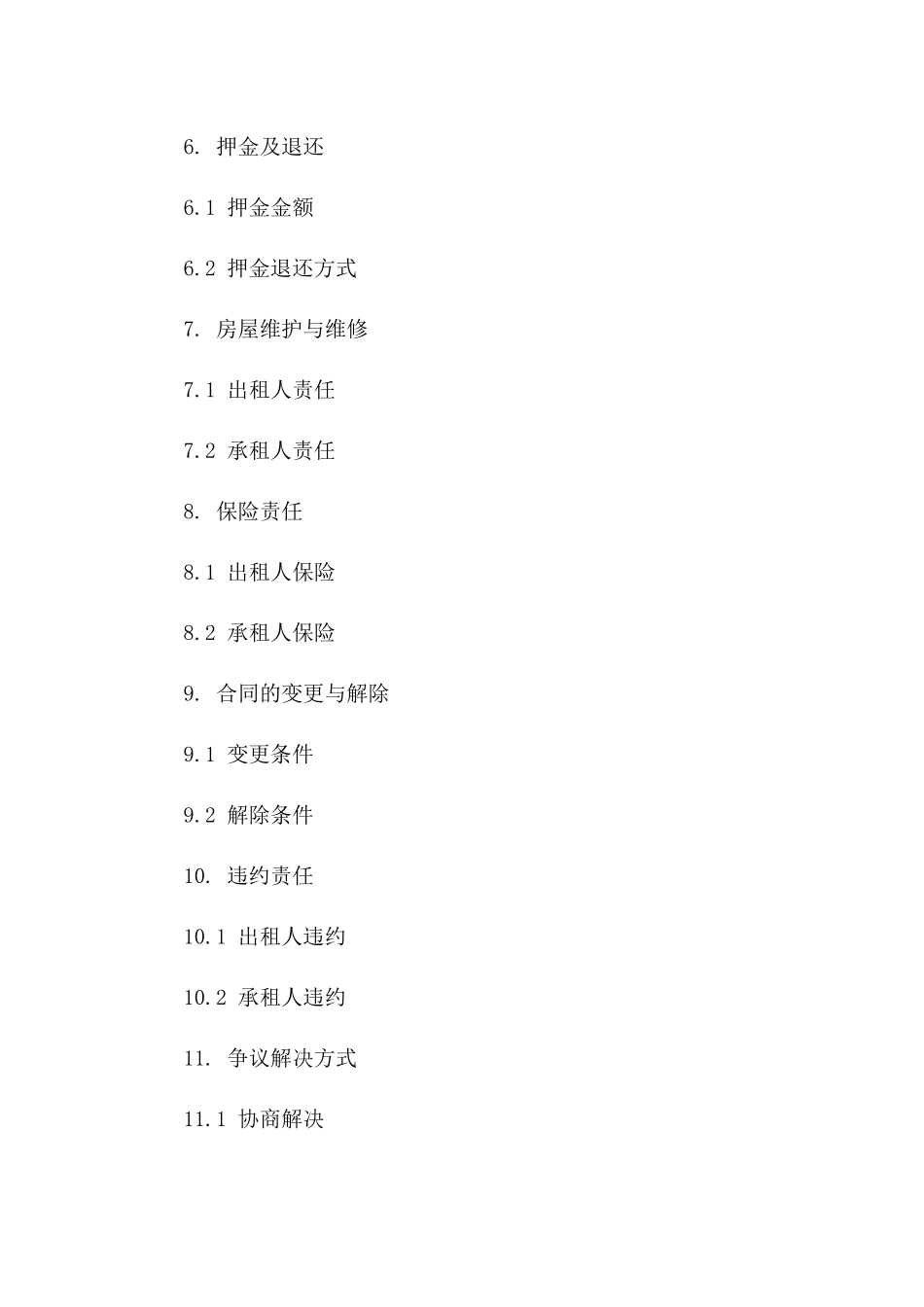 6. 押金及退还

6.1 押金金额

6.2 押金退还方式

7. 房屋维护与维修

7.1 出租人责任

7.2 承租人责任

8. 保险责任

8.1 出租人保险

8.2 承租人保险

9. 合同的变更与解除

9.1 变更条件

9.2 解除条件

10. 违约责任

10.1 出租人违约

10.2 承租人违约

11. 争议解决方式

11.1 协商解决